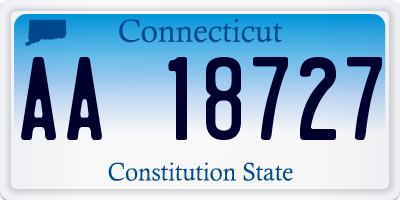 Connecticut

AA 18727

Constitution State